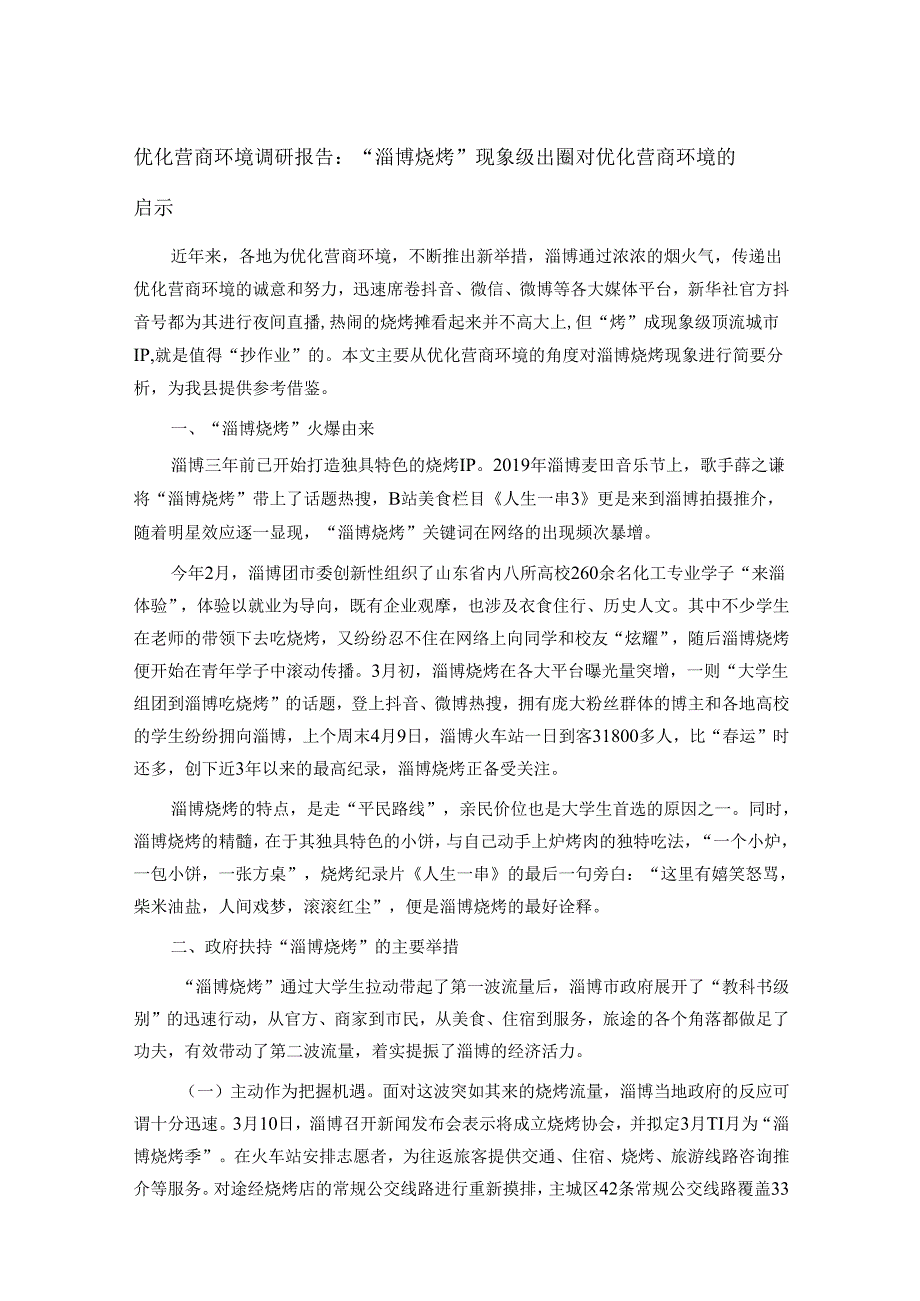 优化营商环境调研报告：“淄博烧烤”现象级出圈对优化营商环境的启示

近年来，各地为优化营商环境，不断推出新举措，淄博通过浓浓的烟火气，传递出优化营商环境的诚意和努力，迅速席卷抖音、微信、微博等各大媒体平台，新华社官方抖音号都为其进行夜间直播，热闹的烧烤摊看起来并不高大上，但“烤”成现象级顶流城市IP,就是值得“抄作业”的。本文主要从优化营商环境的角度对淄博烧烤现象进行简要分析，为我县提供参考借鉴。

一、“淄博烧烤”火爆由来

淄博三年前已开始打造独具特色的烧烤IP。2019年淄博麦田音乐节上，歌手薛之谦将“淄博烧烤”带上了话题热搜，B站美食栏目《人生一串3》更是来到淄博拍摄推介，随着明星效应逐一显现，“淄博烧烤”关键词在网络的出现频次暴增。

今年2月，淄博团市委创新性组织了山东省内八所高校260余名化工专业学子“来淄体验”，体验以就业为导向，既有企业观摩，也涉及衣食住行、历史人文。其中不少学生在老师的带领下去吃烧烤，又纷纷忍不住在网络上向同学和校友“炫耀”，随后淄博烧烤便开始在青年学子中滚动传播。3月初，淄博烧烤在各大平台曝光量突增，一则“大学生组团到淄博吃烧烤”的话题，登上抖音、微博热搜，拥有庞大粉丝群体的博主和各地高校的学生纷纷拥向淄博，上个周末4月9日，淄博火车站一日到客31800多人，比“春运”时还多，创下近3年以来的最高纪录，淄博烧烤正备受关注。

淄博烧烤的特点，是走“平民路线”，亲民价位也是大学生首选的原因之一。同时，淄博烧烤的精髓，在于其独具特色的小饼，与自己动手上炉烤肉的独特吃法，“一个小炉，一包小饼，一张方桌”，烧烤纪录片《人生一串》的最后一句旁白：“这里有嬉笑怒骂，柴米油盐，人间戏梦，滚滚红尘”，便是淄博烧烤的最好诠释。

二、政府扶持“淄博烧烤”的主要举措

“淄博烧烤”通过大学生拉动带起了第一波流量后，淄博市政府展开了“教科书级别”的迅速行动，从官方、商家到市民，从美食、住宿到服务，旅途的各个角落都做足了功夫，有效带动了第二波流量，着实提振了淄博的经济活力。

（一）主动作为把握机遇。面对这波突如其来的烧烤流量，淄博当地政府的反应可谓十分迅速。3月10日，淄博召开新闻发布会表示将成立烧烤协会，并拟定3月TI月为“淄博烧烤季”。在火车站安排志愿者，为往返旅客提供交通、住宿、烧烤、旅游线路咨询推介等服务。对途经烧烤店的常规公交线路进行重新摸排，主城区42条常规公交线路覆盖33